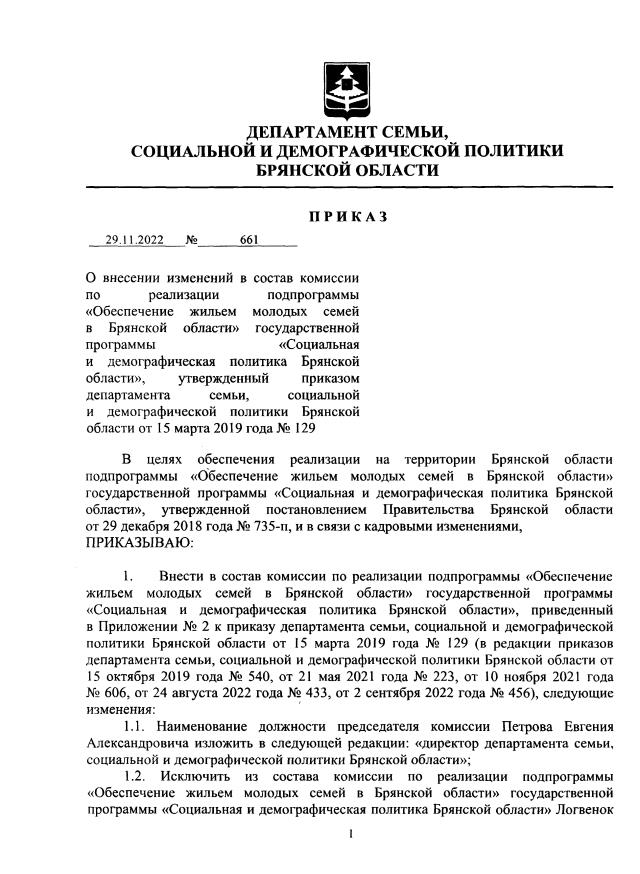 ДЕПАРТАМЕНТ СЕМЬИ,
СОЦИАЛЬНОЙ И ДЕМОГРАФИЧЕСКОЙ ПОЛИТИКИ
БРЯНСКОЙ ОБЛАСТИ

ПРИКАЗ

29.11.2022 № 661

О внесении изменений в состав комиссии по реализации подпрограммы «Обеспечение жильем молодых семей в Брянской области» государственной программы «Социальная и демографическая политика Брянской области», утвержденный приказом департамента семьи, социальной и демографической политики Брянской области от 15 марта 2019 года № 129

В целях обеспечения реализации на территории Брянской области подпрограммы «Обеспечение жильем молодых семей в Брянской области» государственной программы «Социальная и демографическая политика Брянской области», утвержденной постановлением Правительства Брянской области от 29 декабря 2018 года № 735-п, и в связи с кадровыми изменениями,
ПРИКАЗЫВАЮ:

1. Внести в состав комиссии по реализации подпрограммы «Обеспечение жильем молодых семей в Брянской области» государственной программы «Социальная и демографическая политика Брянской области», приведенный в Приложении № 2 к приказу департамента семьи, социальной и демографической политики Брянской области от 15 марта 2019 года № 129 (в редакции приказов департамента семьи, социальной и демографической политики Брянской области от 15 октября 2019 года № 540, от 21 мая 2021 года № 223, от 10 ноября 2021 года № 606, от 24 августа 2022 года № 433, от 2 сентября 2022 года № 456), следующие изменения:
1.1. Наименование должности председателя комиссии Петрова Евгения Александровича изложить в следующей редакции: «директор департамента семьи, социальной и демографической политики Брянской области»;
1.2. Исключить из состава комиссии по реализации подпрограммы «Обеспечение жильем молодых семей в Брянской области» государственной программы «Социальная и демографическая политика Брянской области» Логвенок

1